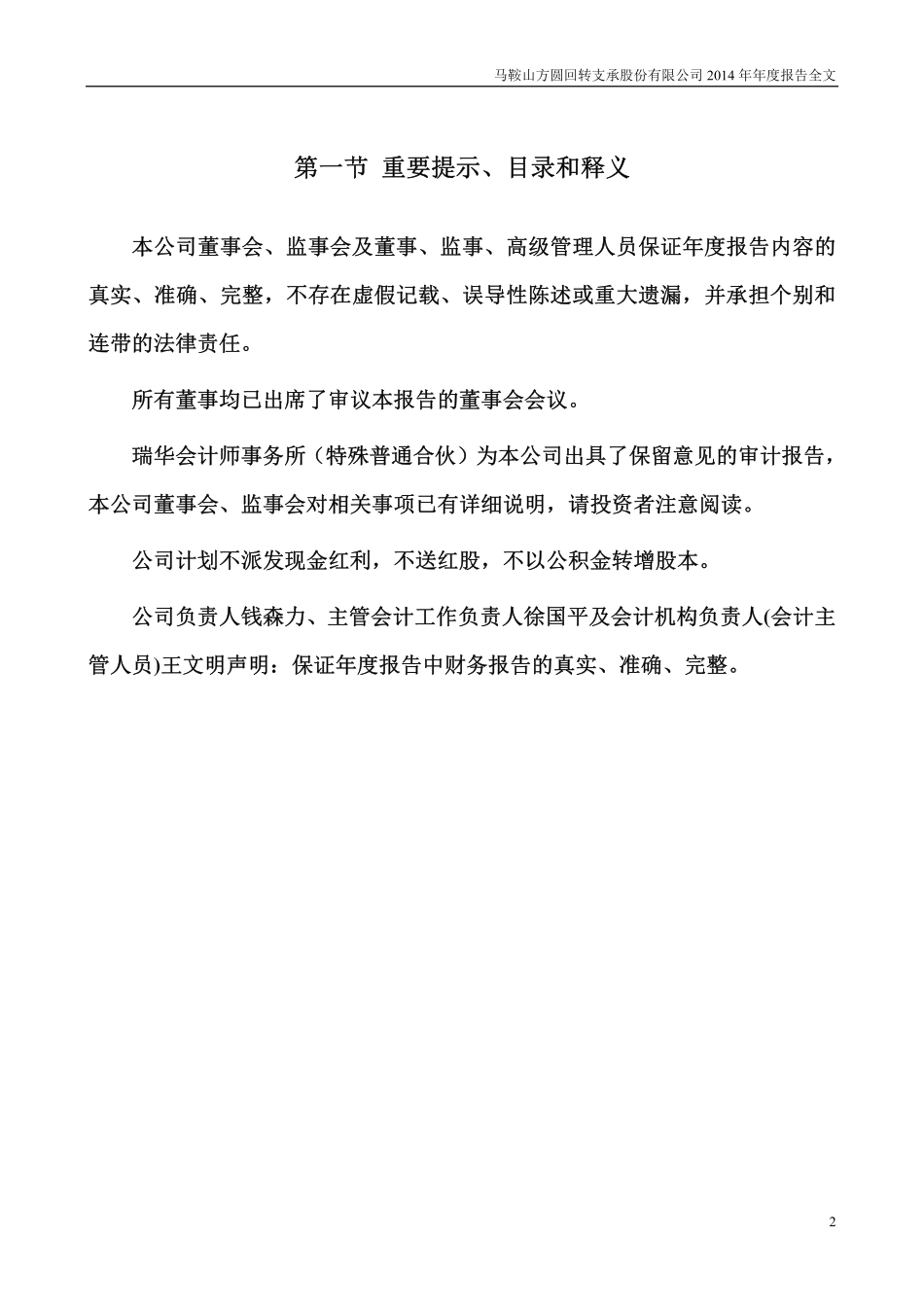 马鞍山方圆回转支承股份有限公司 2014 年年度报告全文

第一节 重要提示、目录和释义

本公司董事会、监事会及董事、监事、高级管理人员保证年度报告内容的真实、准确、完整，不存在虚假记载、误导性陈述或重大遗漏，并承担个别和连带的法律责任。

所有董事均已出席了审议本报告的董事会会议。

瑞华会计师事务所（特殊普通合伙）为本公司出具了保留意见的审计报告，本公司董事会、监事会对相关事项已有详细说明，请投资者注意阅读。

公司计划不派发现金红利，不送红股，不以公积金转增股本。

公司负责人钱森力、主管会计工作负责人徐国平及会计机构负责人(会计主管人员)王文明声明：保证年度报告中财务报告的真实、准确、完整。

2